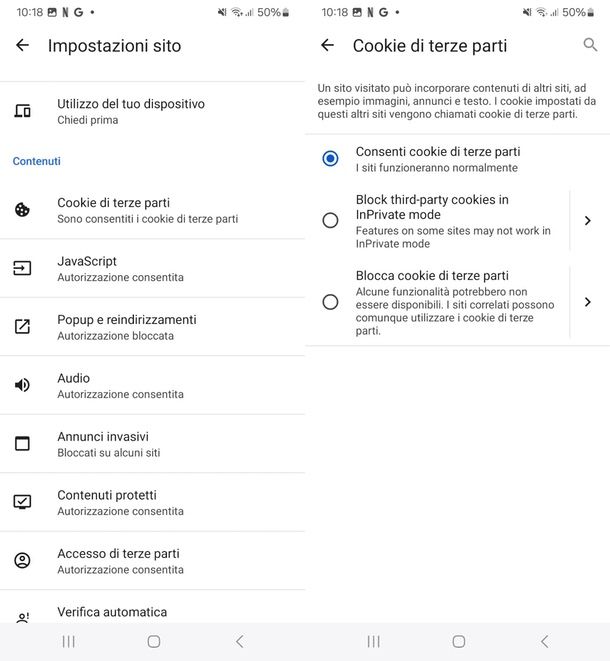 10:18 N G • 50%

Impostazioni sito

Utilizzo del tuo dispositivo
Chiedi prima

Contenuti

Cookie di terze parti
Sono consentiti i cookie di terze parti

JavaScript
Autorizzazione consentita

Popup e reindirizzamenti
Autorizzazione bloccata

Audio
Autorizzazione consentita

Annunci invasivi
Bloccati su alcuni siti

Contenuti protetti
Autorizzazione consentita

Accesso di terze parti
Autorizzazione consentita

Verifica automatica

10:18 N G • 50%

Cookie di terze parti

Un sito visitato può incorporare contenuti di altri siti, ad esempio immagini, annunci e testo. I cookie impostati da questi altri siti vengono chiamati cookie di terze parti.

Consenti cookie di terze parti
I siti funzioneranno normalmente

Block third-party cookies in InPrivate mode
Features on some sites may not work in InPrivate mode

Blocca cookie di terze parti
Alcune funzionalità potrebbero non essere disponibili. I siti correlati possono comunque utilizzare i cookie di terze parti.